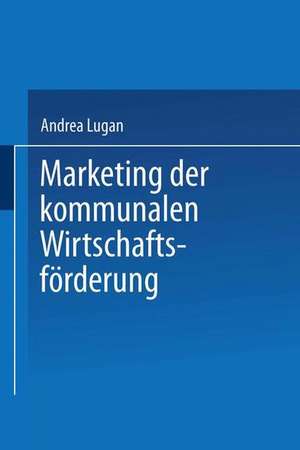 Andrea Lugan

Marketing der kommunalen Wirtschaftsförderung